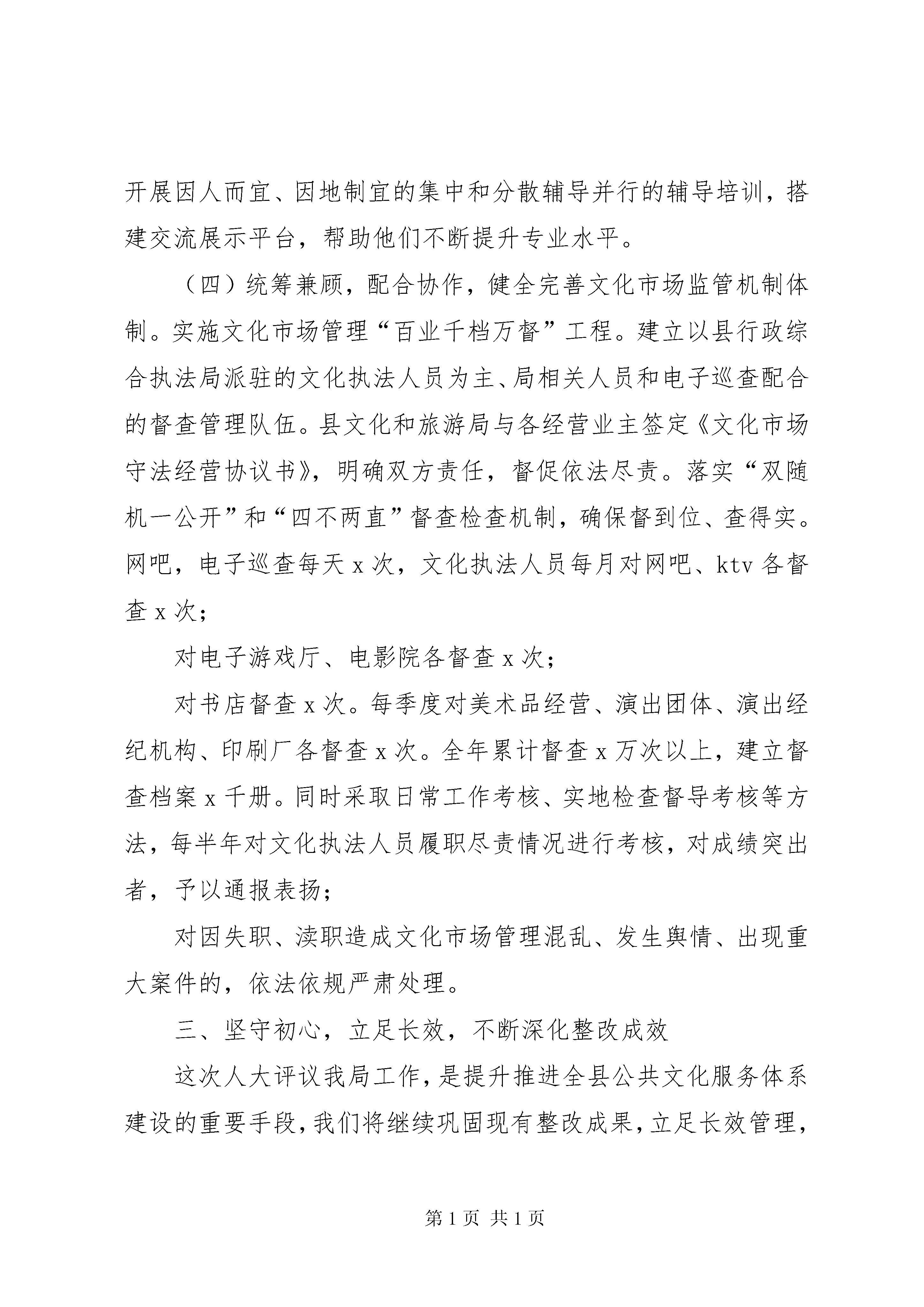 开展因人而宜、因地制宜的集中和分散辅导并行的辅导培训，搭建交流展示平台，帮助他们不断提升专业水平。

（四）统筹兼顾，配合协作，健全完善文化市场监管机制体制。实施文化市场管理“百业千档万督”工程。建立以县行政综合执法局派驻的文化执法人员为主、局相关人员和电子巡查配合的督查管理队伍。县文化和旅游局与各经营业主签定《文化市场守法经营协议书》，明确双方责任，督促依法尽责。落实“双随机一公开”和“四不两直”督查检查机制，确保督到位、查得实。网吧，电子巡查每天 x 次，文化执法人员每月对网吧、ktv 各督查 x 次；

对电子游戏厅、电影院各督查 x 次；

对书店督查 x 次。每季度对美术品经营、演出团体、演出经纪机构、印刷厂各督查 x 次。全年累计督查 x 万次以上，建立督查档案 x 千册。同时采取日常工作考核、实地检查督导考核等方法，每半年对文化执法人员履职尽责情况进行考核，对成绩突出者，予以通报表扬；

对因失职、渎职造成文化市场管理混乱、发生舆情、出现重大案件的，依法依规严肃处理。

三、坚守初心，立足长效，不断深化整改成效

这次人大评议我局工作，是提升推进全县公共文化服务体系建设的重要手段，我们将继续巩固现有整改成果，立足长效管理，

第 1 页 共 1 页